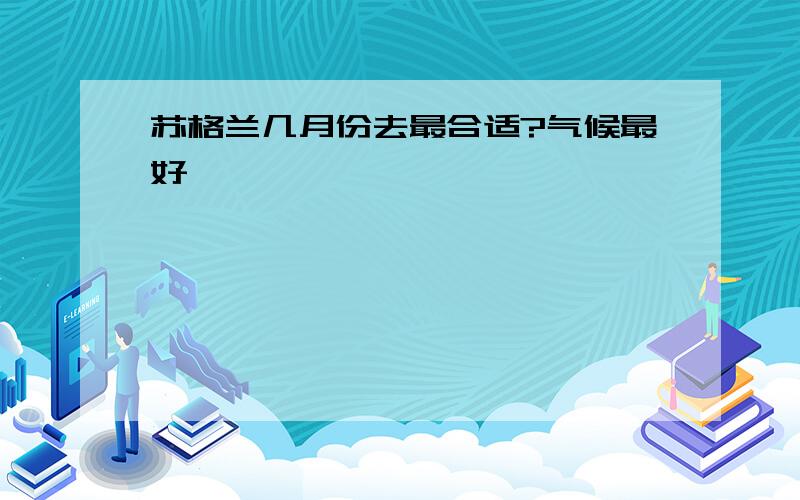 苏格兰几月份去最合适?气候最好

E-LEARNING